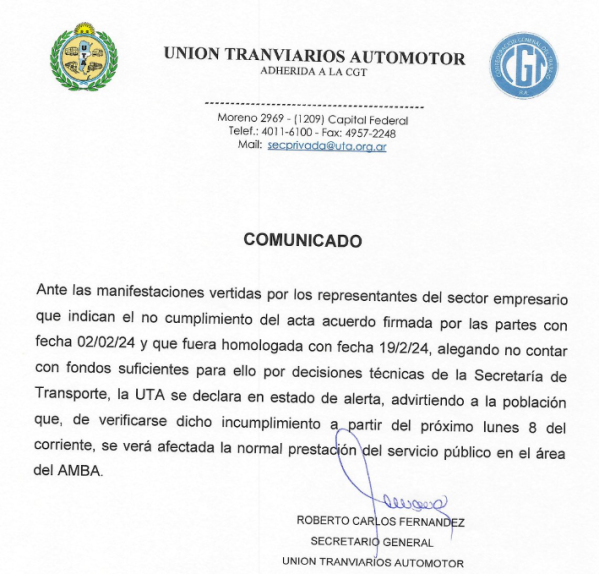 UTA

UNION TRANVIARIOS AUTOMOTOR
ADHERIDA A LA CGT

CONFEDERACION GENERAL DEL TRABAJO
CGT
R.A.

Moreno 2969 - (1209) Capital Federal
Telef.: 4011-6100 - Fax: 4957-2248
Mail: secprivada@uta.org.ar

COMUNICADO

Ante las manifestaciones vertidas por los representantes del sector empresario que indican el no cumplimiento del acta acuerdo firmada por las partes con fecha 02/02/24 y que fuera homologada con fecha 19/2/24, alegando no contar con fondos suficientes para ello por decisiones técnicas de la Secretaría de Transporte, la UTA se declara en estado de alerta, advirtiendo a la población que, de verificarse dicho incumplimiento a partir del próximo lunes 8 del corriente, se verá afectada la normal prestación del servicio público en el área del AMBA.

ROBERTO CARLOS FERNANDEZ
SECRETARIO GENERAL
UNION TRANVIARIOS AUTOMOTOR